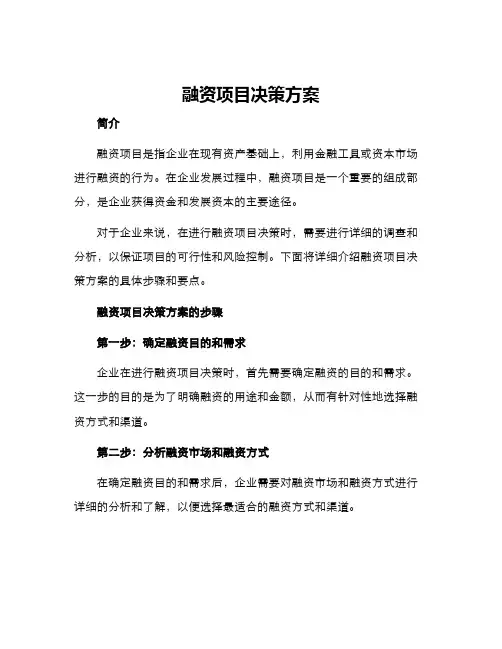 融资项目决策方案

简介

融资项目是指企业在现有资产基础上，利用金融工具或资本市场进行融资的行为。在企业发展过程中，融资项目是一个重要的组成部分，是企业获得资金和发展资本的主要途径。

对于企业来说，在进行融资项目决策时，需要进行详细的调查和分析，以保证项目的可行性和风险控制。下面将详细介绍融资项目决策方案的具体步骤和要点。

融资项目决策方案的步骤

第一步：确定融资目的和需求

企业在进行融资项目决策时，首先需要确定融资的目的和需求。这一步的目的是为了明确融资的用途和金额，从而有针对性地选择融资方式和渠道。

第二步：分析融资市场和融资方式

在确定融资目的和需求后，企业需要对融资市场和融资方式进行详细的分析和了解，以便选择最适合的融资方式和渠道。